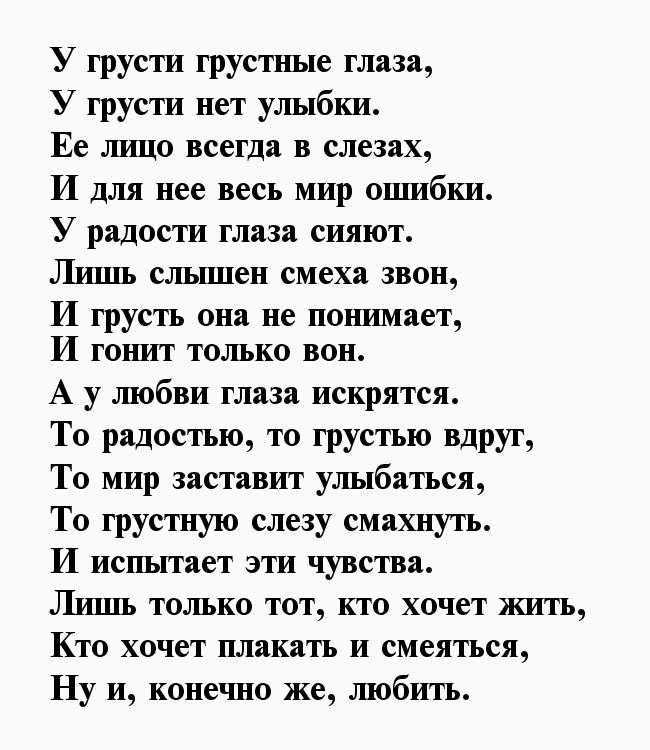 У грусти грустные глаза,
У грусти нет улыбки.
Ее лицо всегда в слезах,
И для нее весь мир ошибки.
У радости глаза сияют.
Лишь слышен смеха звон,
И грусть она не понимает,
И гонит только вон.
А у любви глаза искрятся.
То радостью, то грустью вдруг,
То мир заставит улыбаться,
То грустную слезу смахнуть.
И испытает эти чувства.
Лишь только тот, кто хочет жить,
Кто хочет плакать и смеяться,
Ну и, конечно же, любить.